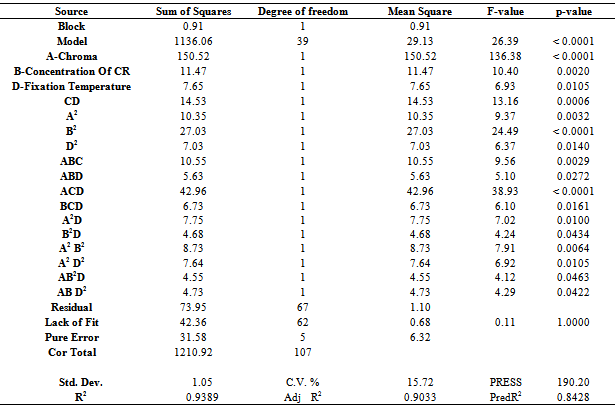 | Source | Sum of Squares | Degree of freedom | Mean Square | F-value | p-value |
|---|---|---|---|---|---|
| Block | 0.91 | 1 | 0.91 | | |
| Model | 1136.06 | 39 | 29.13 | 26.39 | < 0.0001 |
| A-Chroma | 150.52 | 1 | 150.52 | 136.38 | < 0.0001 |
| B-Concentration Of CR | 11.47 | 1 | 11.47 | 10.40 | 0.0020 |
| D-Fixation Temperature | 7.65 | 1 | 7.65 | 6.93 | 0.0105 |
| CD | 14.53 | 1 | 14.53 | 13.16 | 0.0006 |
| $A^2$ | 10.35 | 1 | 10.35 | 9.37 | 0.0032 |
| $B^2$ | 27.03 | 1 | 27.03 | 24.49 | < 0.0001 |
| $D^2$ | 7.03 | 1 | 7.03 | 6.37 | 0.0140 |
| ABC | 10.55 | 1 | 10.55 | 9.56 | 0.0029 |
| ABD | 5.63 | 1 | 5.63 | 5.10 | 0.0272 |
| ACD | 42.96 | 1 | 42.96 | 38.93 | < 0.0001 |
| BCD | 6.73 | 1 | 6.73 | 6.10 | 0.0161 |
| $A^2D$ | 7.75 | 1 | 7.75 | 7.02 | 0.0100 |
| $B^2D$ | 4.68 | 1 | 4.68 | 4.24 | 0.0434 |
| $A^2 B^2$ | 8.73 | 1 | 8.73 | 7.91 | 0.0064 |
| $A^2 D^2$ | 7.64 | 1 | 7.64 | 6.92 | 0.0105 |
| $AB^2D$ | 4.55 | 1 | 4.55 | 4.12 | 0.0463 |
| $AB D^2$ | 4.73 | 1 | 4.73 | 4.29 | 0.0422 |
| Residual | 73.95 | 67 | 1.10 | | |
| Lack of Fit | 42.36 | 62 | 0.68 | 0.11 | 1.0000 |
| Pure Error | 31.58 | 5 | 6.32 | | |
| Cor Total | 1210.92 | 107 | | | |
| Std. Dev. | 1.05 | C.V. % | 15.72 | PRESS | 190.20 |
| $R^2$ | 0.9389 | Adj $R^2$ | 0.9033 | Pred$R^2$ | 0.8428 |